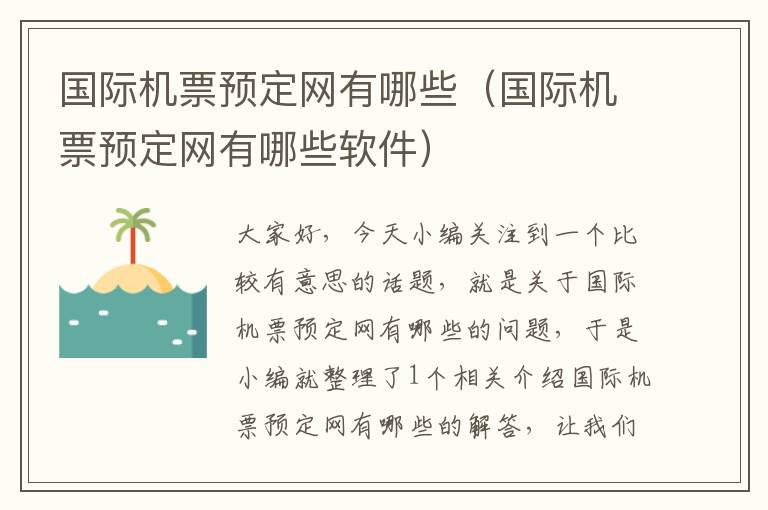 国际机票预定网有哪些（国际机票预定网有哪些软件）

大家好，今天小编关注到一个比较有意思的话题，就是关于国际机票预定网有哪些的问题，于是小编就整理了1个相关介绍国际机票预定网有哪些的解答，让我们